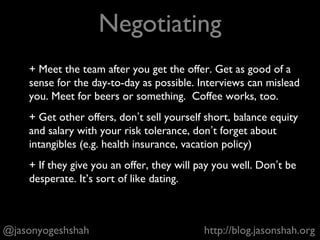 Negotiating

+ Meet the team after you get the offer. Get as good of a sense for the day-to-day as possible. Interviews can mislead you. Meet for beers or something. Coffee works, too.

+ Get other offers, don't sell yourself short, balance equity and salary with your risk tolerance, don't forget about intangibles (e.g. health insurance, vacation policy)

+ If they give you an offer, they will pay you well. Don't be desperate. It's sort of like dating.

@jasonyogeshshah

http://blog.jasonshah.org